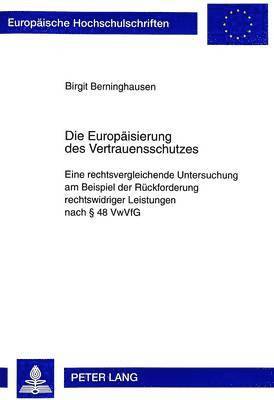 Europäische Hochschulschriften

Birgit Berninghausen

Die Europäisierung des Vertrauensschutzes

Eine rechtsvergleichende Untersuchung am Beispiel der Rückforderung rechtswidriger Leistungen nach § 48 VwVfG

PETER LANG